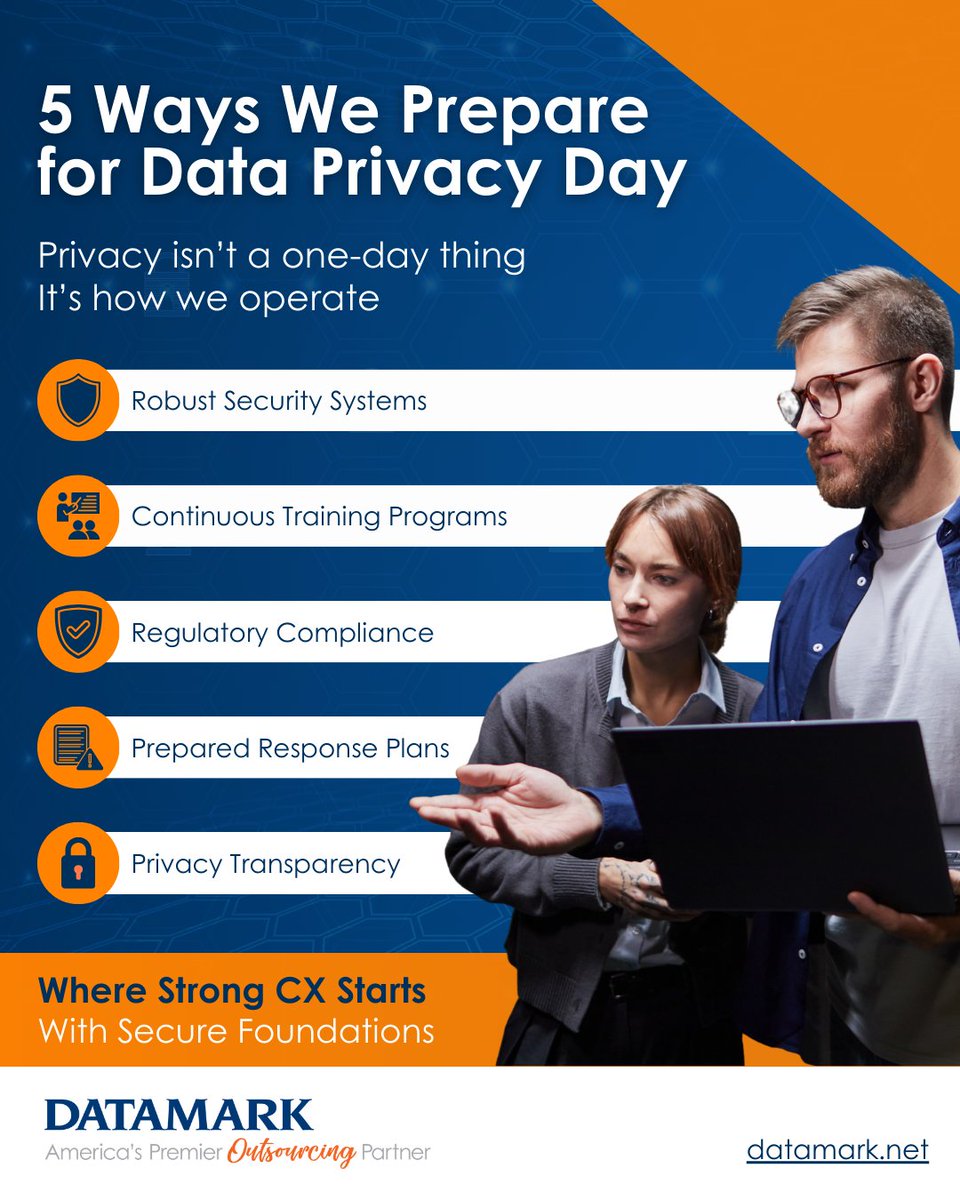 5 Ways We Prepare for Data Privacy Day

Privacy isn't a one-day thing
It's how we operate

Robust Security Systems

Continuous Training Programs

Regulatory Compliance

Prepared Response Plans

Privacy Transparency

Where Strong CX Starts
With Secure Foundations

DATAMARK
America's Premier Outsourcing Partner

datamark.net